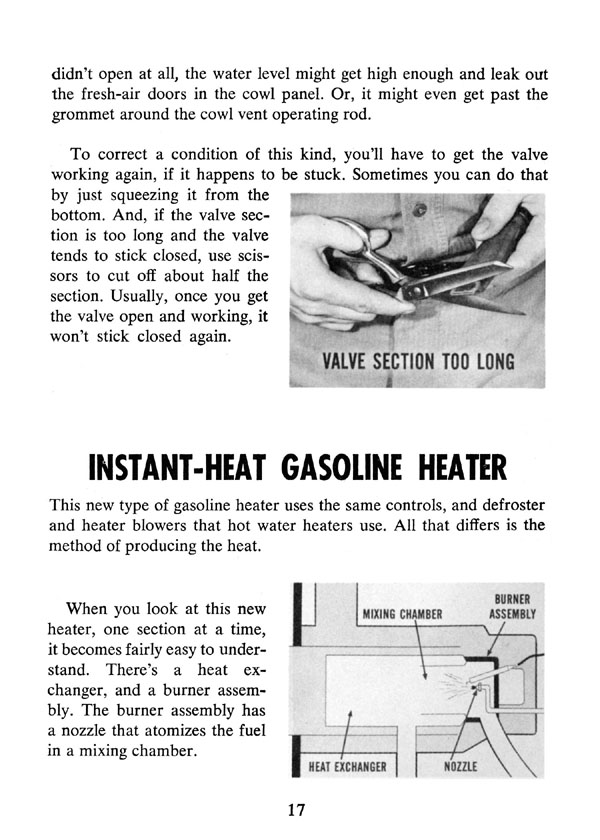 didn't open at all, the water level might get high enough and leak out the fresh-air doors in the cowl panel. Or, it might even get past the grommet around the cowl vent operating rod.

To correct a condition of this kind, you'll have to get the valve working again, if it happens to be stuck. Sometimes you can do that by just squeezing it from the bottom. And, if the valve section is too long and the valve tends to stick closed, use scissors to cut off about half the section. Usually, once you get the valve open and working, it won't stick closed again.

VALVE SECTION TOO LONG

INSTANT-HEAT GASOLINE HEATER

This new type of gasoline heater uses the same controls, and defroster and heater blowers that hot water heaters use. All that differs is the method of producing the heat.

When you look at this new heater, one section at a time, it becomes fairly easy to understand. There's a heat exchanger, and a burner assembly. The burner assembly has a nozzle that atomizes the fuel in a mixing chamber.

MIXING CHAMBER

BURNER ASSEMBLY

HEAT EXCHANGER

NOZZLE

17